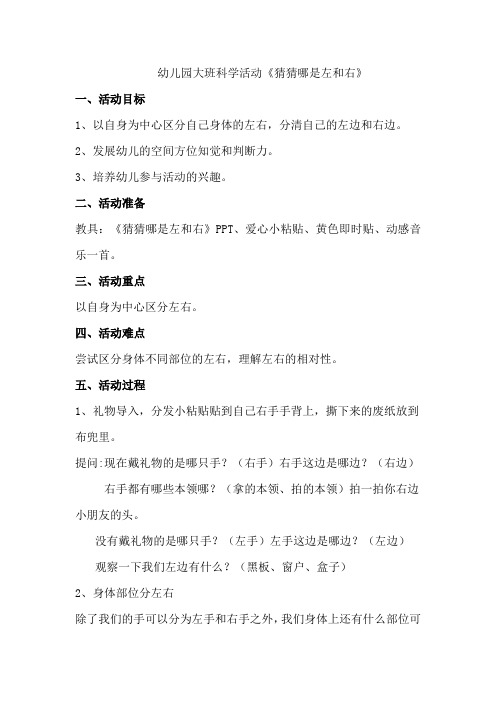 幼儿园大班科学活动《猜猜哪是左和右》

一、活动目标

1、以自身为中心区分自己身体的左右，分清自己的左边和右边。

2、发展幼儿的空间方位知觉和判断力。

3、培养幼儿参与活动的兴趣。

二、活动准备

教具：《猜猜哪是左和右》PPT、爱心小粘贴、黄色即时贴、动感音乐一首。

三、活动重点

以自身为中心区分左右。

四、活动难点

尝试区分身体不同部位的左右，理解左右的相对性。

五、活动过程

1、礼物导入，分发小粘贴贴到自己右手手背上，撕下来的废纸放到布兜里。

提问:现在戴礼物的是哪只手？（右手）右手这边是哪边？（右边）

右手都有哪些本领哪？（拿的本领、拍的本领）拍一拍你右边小朋友的头。

没有戴礼物的是哪只手？（左手）左手这边是哪边？（左边）

观察一下我们左边有什么？（黑板、窗户、盒子）

2、身体部位分左右

除了我们的手可以分为左手和右手之外，我们身体上还有什么部位可